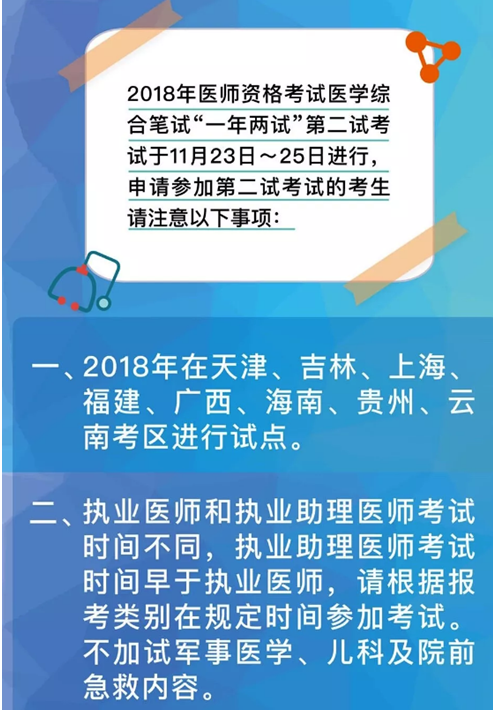 2018年医师资格考试医学综合笔试“一年两试”第二试考试于11月23日～25日进行，申请参加第二试考试的考生请注意以下事项：

一、2018年在天津、吉林、上海、福建、广西、海南、贵州、云南考区进行试点。

二、执业医师和执业助理医师考试时间不同，执业助理医师考试时间早于执业医师，请根据报考类别在规定时间参加考试。不加试军事医学、儿科及院前急救内容。